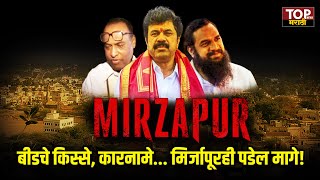 TOP मराठी

MIRZAPUR

बीडचे किस्से, कारनामे... मिर्जापूरही पडेल मागे!